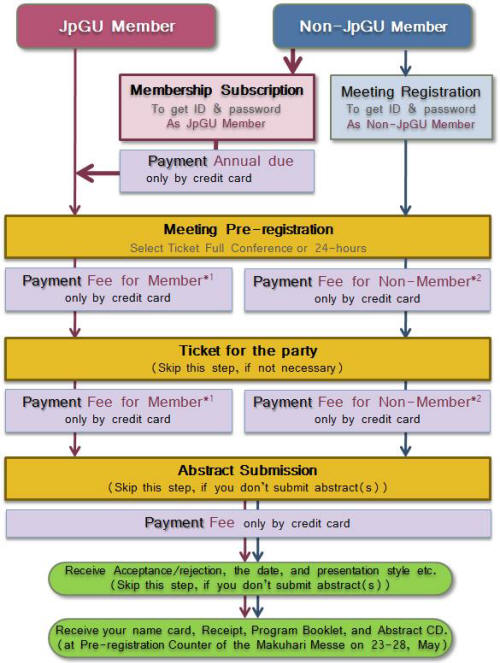 JpGU Member

Non-JpGU Member

Membership Subscription
To get ID & password
As JpGU Member

Meeting Registration
To get ID & password
As Non-JpGU Member

Payment Annual due
only by credit card

Meeting Pre-registration
Select Ticket Full Conference or 24-hours

Payment Fee for Member$^{*1}$
only by credit card

Payment Fee for Non-Member$^{*2}$
only by credit card

Ticket for the party
(Skip this step, if not necessary)

Payment Fee for Member$^{*1}$
only by credit card

Payment Fee for Non-Member$^{*2}$
only by credit card

Abstract Submission
(Skip this step, if you don't submit abstract(s))

Payment Fee only by credit card

Receive Acceptance/rejection, the date, and presentation style etc.
(Skip this step, if you don't submit abstract(s))

Receive your name card, Receipt, Program Booklet, and Abstract CD.
(at Pre-registration Counter of the Makuhari Messe on 23-28, May)